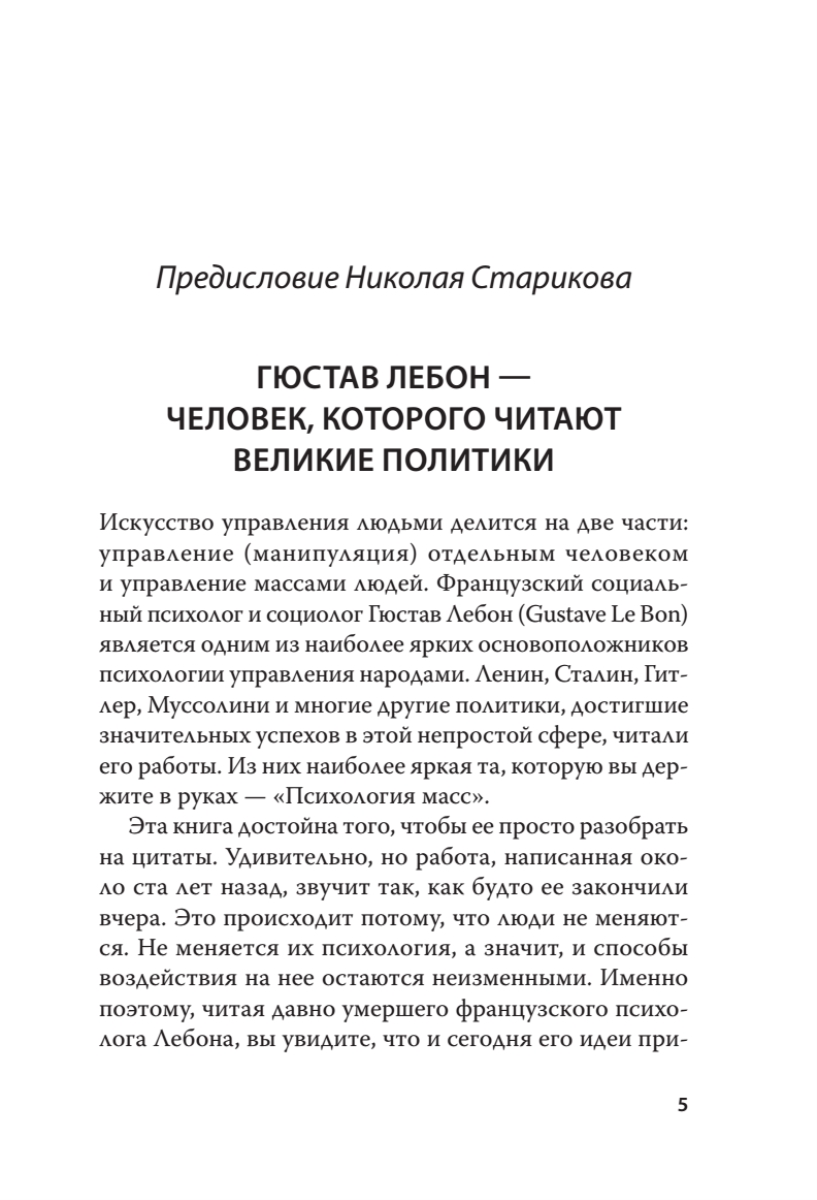 Предисловие Николая Старикова

ГЮСТАВ ЛЕБОН — ЧЕЛОВЕК, КОТОРОГО ЧИТАЮТ ВЕЛИКИЕ ПОЛИТИКИ

Искусство управления людьми делится на две части: управление (манипуляция) отдельным человеком и управление массами людей. Французский социальный психолог и социолог Гюстав Лебон (Gustave Le Bon) является одним из наиболее ярких основоположников психологии управления народами. Ленин, Сталин, Гитлер, Муссолини и многие другие политики, достигшие значительных успехов в этой непростой сфере, читали его работы. Из них наиболее яркая та, которую вы держите в руках — «Психология масс».

Эта книга достойна того, чтобы ее просто разобрать на цитаты. Удивительно, но работа, написанная около ста лет назад, звучит так, как будто ее закончили вчера. Это происходит потому, что люди не меняются. Не меняется их психология, а значит, и способы воздействия на нее остаются неизменными. Именно поэтому, читая давно умершего французского психолога Лебона, вы увидите, что и сегодня его идеи при-

5